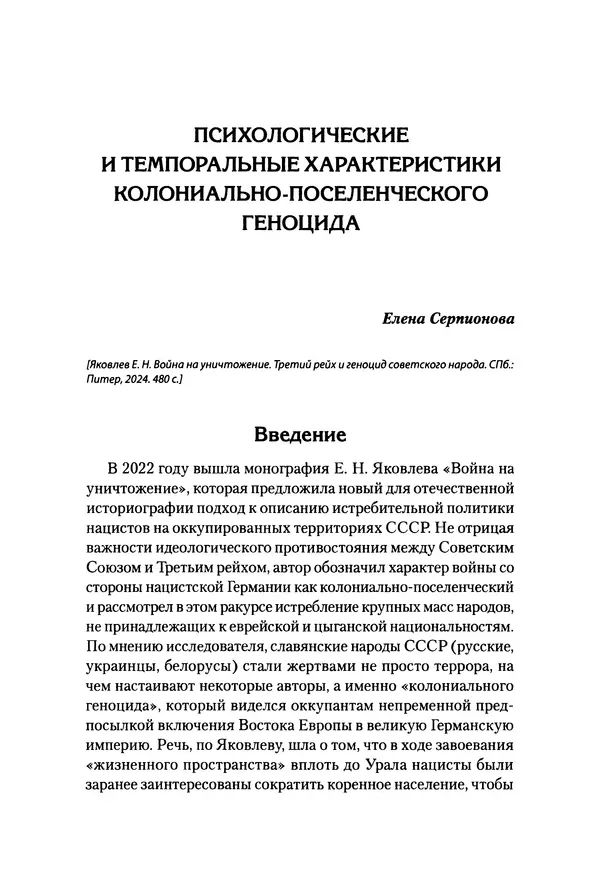 ПСИХОЛОГИЧЕСКИЕ И ТЕМПОРАЛЬНЫЕ ХАРАКТЕРИСТИКИ КОЛОНИАЛЬНО-ПОСЕЛЕНЧЕСКОГО ГЕНОЦИДА

Елена Серпионова

[Яковлев Е. Н. Война на уничтожение. Третий рейх и геноцид советского народа. СПб.: Питер, 2024. 480 с.]

Введение

В 2022 году вышла монография Е. Н. Яковлева «Война на уничтожение», которая предложила новый для отечественной историографии подход к описанию истребительной политики нацистов на оккупированных территориях СССР. Не отрицая важности идеологического противостояния между Советским Союзом и Третьим рейхом, автор обозначил характер войны со стороны нацистской Германии как колониально-поселенческий и рассмотрел в этом ракурсе истребление крупных масс народов, не принадлежащих к еврейской и цыганской национальностям. По мнению исследователя, славянские народы СССР (русские, украинцы, белорусы) стали жертвами не просто террора, на чем настаивают некоторые авторы, а именно «колониального геноцида», который виделся оккупантам непременной предпосылкой включения Востока Европы в великую Германскую империю. Речь, по Яковлеву, шла о том, что в ходе завоевания «жизненного пространства» вплоть до Урала нацисты были заранее заинтересованы сократить коренное население, чтобы